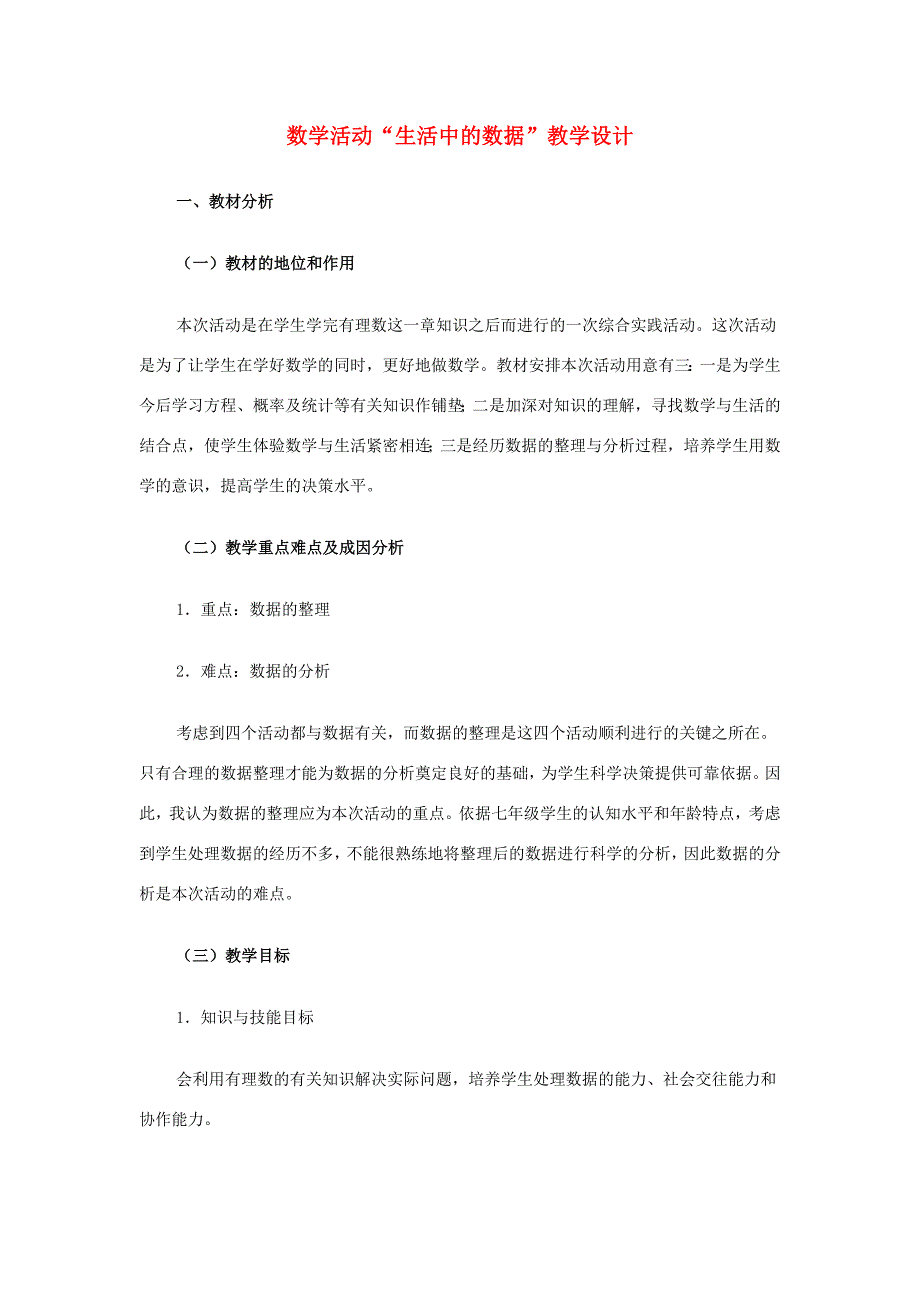 数学活动“生活中的数据”教学设计

一、教材分析

（一）教材的地位和作用

本次活动是在学生学完有理数这一章知识之后而进行的一次综合实践活动。这次活动是为了让学生在学好数学的同时，更好地做数学。教材安排本次活动用意有三：一是为学生今后学习方程、概率及统计等有关知识作铺垫；二是加深对知识的理解，寻找数学与生活的结合点，使学生体验数学与生活紧密相连；三是经历数据的整理与分析过程，培养学生用数学的意识，提高学生的决策水平。

（二）教学重点难点及成因分析

1．重点：数据的整理

2．难点：数据的分析

考虑到四个活动都与数据有关，而数据的整理是这四个活动顺利进行的关键之所在。只有合理的数据整理才能为数据的分析奠定良好的基础，为学生科学决策提供可靠依据。因此，我认为数据的整理应为本次活动的重点。依据七年级学生的认知水平和年龄特点，考虑到学生处理数据的经历不多，不能很熟练地将整理后的数据进行科学的分析，因此数据的分析是本次活动的难点。

（三）教学目标

1．知识与技能目标

会利用有理数的有关知识解决实际问题，培养学生处理数据的能力、社会交往能力和协作能力。